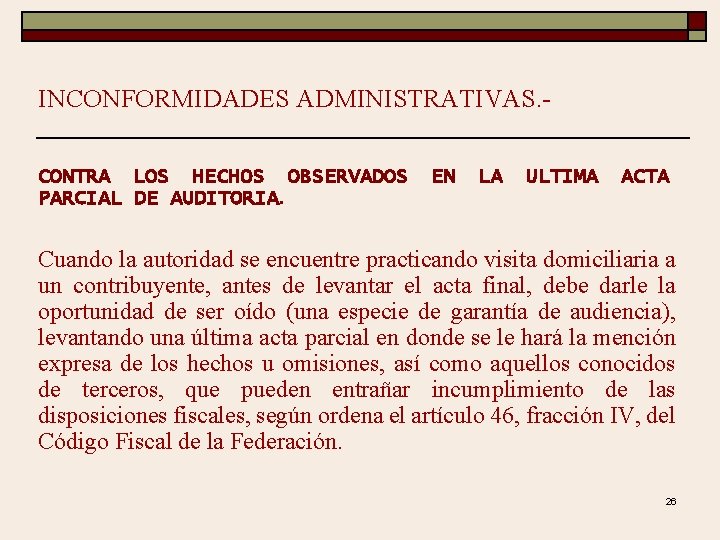 INCONFORMIDADES ADMINISTRATIVAS.-

CONTRA LOS HECHOS OBSERVADOS EN LA ULTIMA ACTA PARCIAL DE AUDITORIA.

Cuando la autoridad se encuentre practicando visita domiciliaria a un contribuyente, antes de levantar el acta final, debe darle la oportunidad de ser oído (una especie de garantía de audiencia), levantando una última acta parcial en donde se le hará la mención expresa de los hechos u omisiones, así como aquellos conocidos de terceros, que pueden entrañar incumplimiento de las disposiciones fiscales, según ordena el artículo 46, fracción IV, del Código Fiscal de la Federación.

26